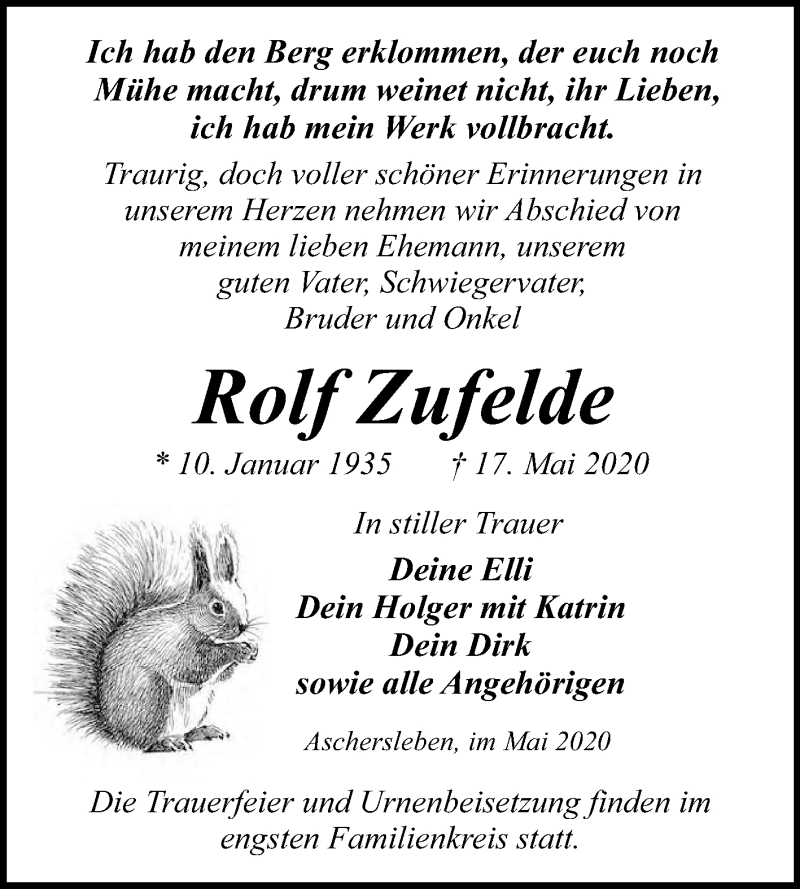 Ich hab den Berg erklommen, der euch noch Mühe macht, drum weinet nicht, ihr Lieben, ich hab mein Werk vollbracht.

Traurig, doch voller schöner Erinnerungen in unserem Herzen nehmen wir Abschied von meinem lieben Ehemann, unserem guten Vater, Schwiegervater, Bruder und Onkel

Rolf Zufelde

* 10. Januar 1935 † 17. Mai 2020

In stiller Trauer

Deine Elli
Dein Holger mit Katrin
Dein Dirk
sowie alle Angehörigen

Aschersleben, im Mai 2020

Die Trauerfeier und Urnenbeisetzung finden im engsten Familienkreis statt.